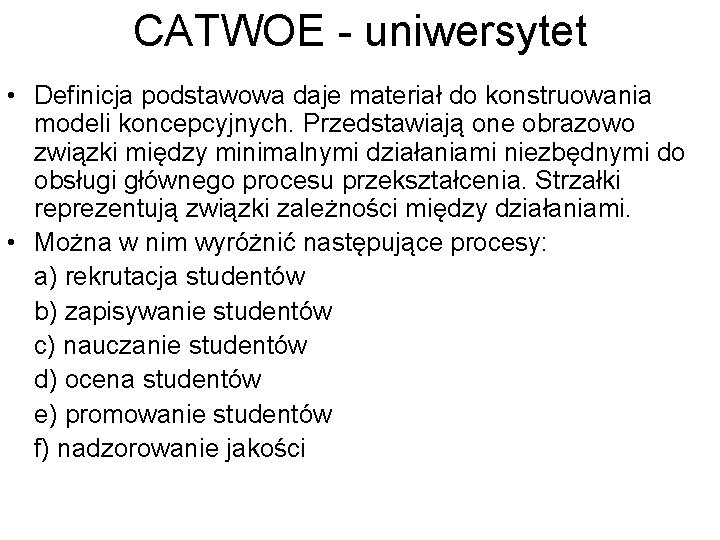 CATWOE - uniwersytet

• Definicja podstawowa daje materiał do konstruowania modeli koncepcyjnych. Przedstawiają one obrazowo związki między minimalnymi działaniami niezbędnymi do obsługi głównego procesu przekształcenia. Strzałki reprezentują związki zależności między działaniami.
• Można w nim wyróżnić następujące procesy:
a) rekrutacja studentów
b) zapisywanie studentów
c) nauczanie studentów
d) ocena studentów
e) promowanie studentów
f) nadzorowanie jakości